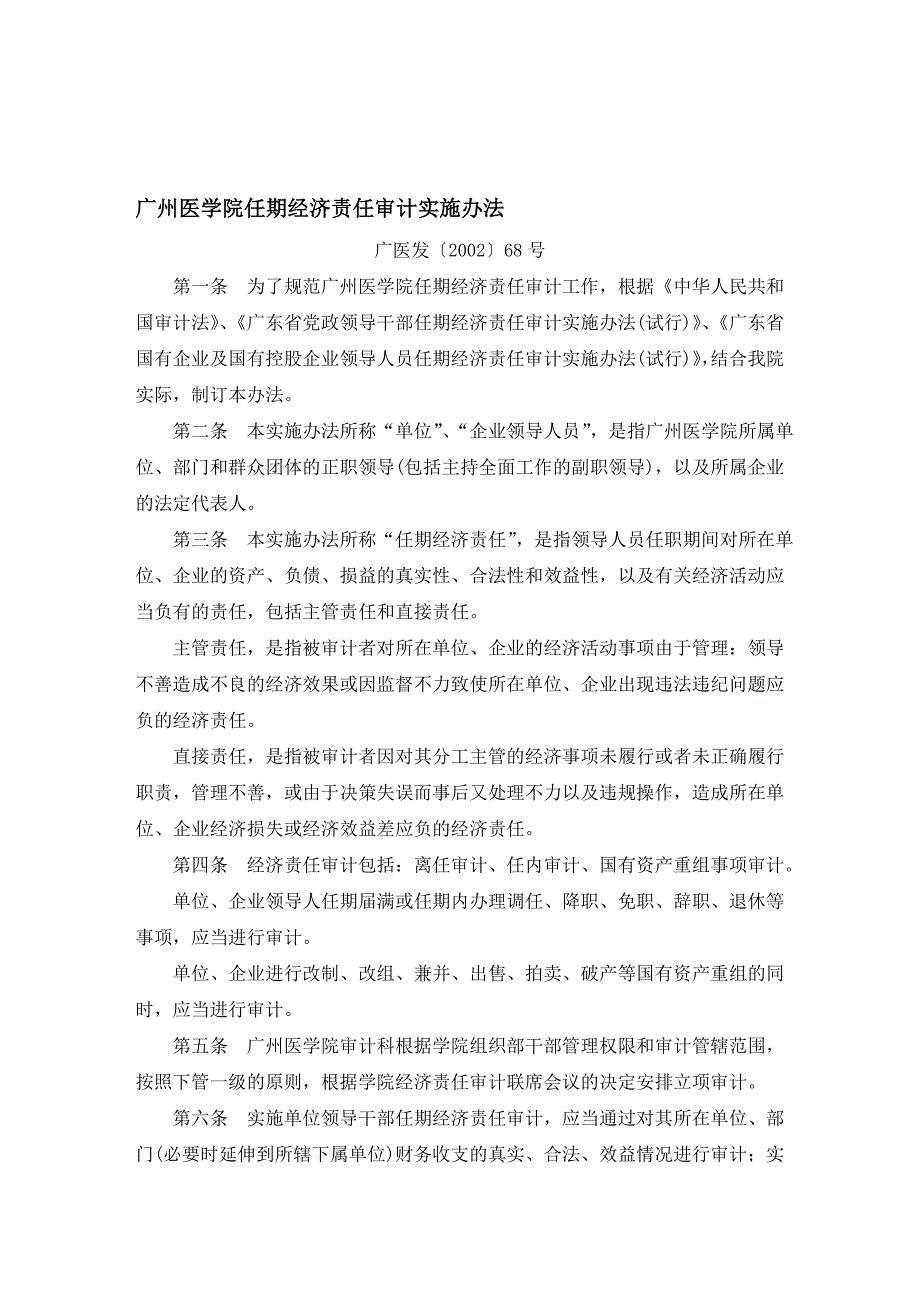 广州医学院任期经济责任审计实施办法

广医发〔2002〕68 号

第一条 为了规范广州医学院任期经济责任审计工作，根据《中华人民共和国审计法》、《广东省党政领导干部任期经济责任审计实施办法(试行)》、《广东省国有企业及国有控股企业领导人员任期经济责任审计实施办法(试行)》，结合我院实际，制订本办法。

第二条 本实施办法所称“单位”、“企业领导人员”，是指广州医学院所属单位、部门和群众团体的正职领导(包括主持全面工作的副职领导)，以及所属企业的法定代表人。

第三条 本实施办法所称“任期经济责任”，是指领导人员任职期间对所在单位、企业的资产、负债、损益的真实性、合法性和效益性，以及有关经济活动应当负有的责任，包括主管责任和直接责任。

主管责任，是指被审计者对所在单位、企业的经济活动事项由于管理：领导不善造成不良的经济效果或因监督不力致使所在单位、企业出现违法违纪问题应负的经济责任。

直接责任，是指被审计者因对其分工主管的经济事项未履行或者未正确履行职责，管理不善，或由于决策失误而事后又处理不力以及违规操作，造成所在单位、企业经济损失或经济效益差应负的经济责任。

第四条 经济责任审计包括：离任审计、任内审计、国有资产重组事项审计。

单位、企业领导人任期届满或任期内办理调任、降职、免职、辞职、退休等事项，应当进行审计。

单位、企业进行改制、改组、兼并、出售、拍卖、破产等国有资产重组的同时，应当进行审计。

第五条 广州医学院审计科根据学院组织部干部管理权限和审计管辖范围，按照下管一级的原则，根据学院经济责任审计联席会议的决定安排立项审计。

第六条 实施单位领导干部任期经济责任审计，应当通过对其所在单位、部门(必要时延伸到所辖下属单位)财务收支的真实、合法、效益情况进行审计；实